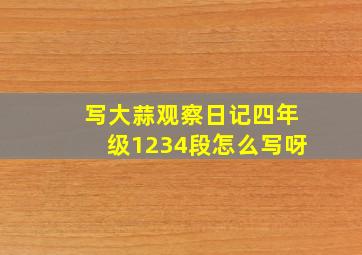 写大蒜观察日记四年级1234段怎么写呀